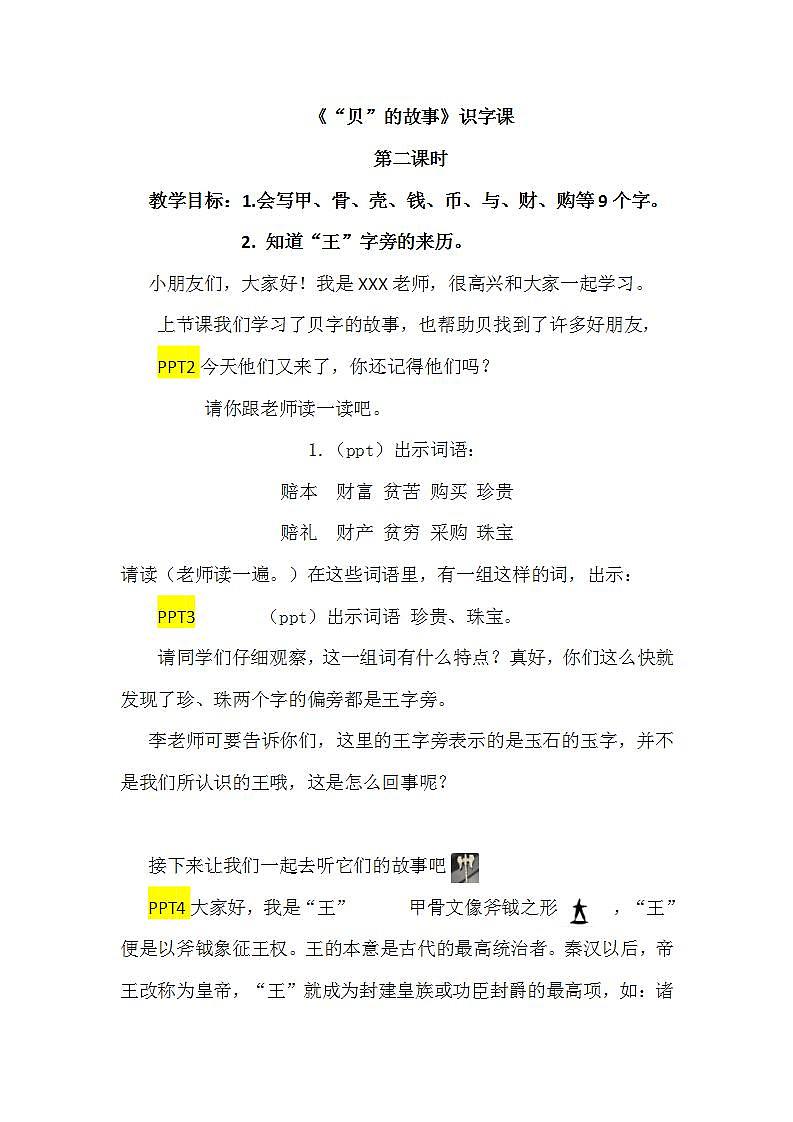 《“贝”的故事》识字课

第二课时

教学目标：1.会写甲、骨、壳、钱、币、与、财、购等9个字。

2. 知道“王”字旁的来历。

小朋友们，大家好！我是XXX老师，很高兴和大家一起学习。

上节课我们学习了贝字的故事，也帮助贝找到了许多好朋友，

PPT2 今天他们又来了，你还记得他们吗？

请你跟老师读一读吧。

1.（ppt）出示词语：

赔本　财富　贫苦　购买　珍贵

赔礼　财产　贫穷　采购　珠宝

请读（老师读一遍。）在这些词语里，有一组这样的词，出示：

PPT3　（ppt）出示词语 珍贵、珠宝。

请同学们仔细观察，这一组词有什么特点？真好，你们这么快就发现了珍、珠两个字的偏旁都是王字旁。

李老师可要告诉你们，这里的王字旁表示的是玉石的玉字，并不是我们所认识的王哦，这是怎么回事呢？

接下来让我们一起去听它们的故事吧

PPT4 大家好，我是“王”　甲骨文像斧钺之形　，“王”便是以斧钺象征王权。王的本意是古代的最高统治者。秦汉以后，帝王改称为皇帝，“王”就成为封建皇族或功臣封爵的最高项，如：诸